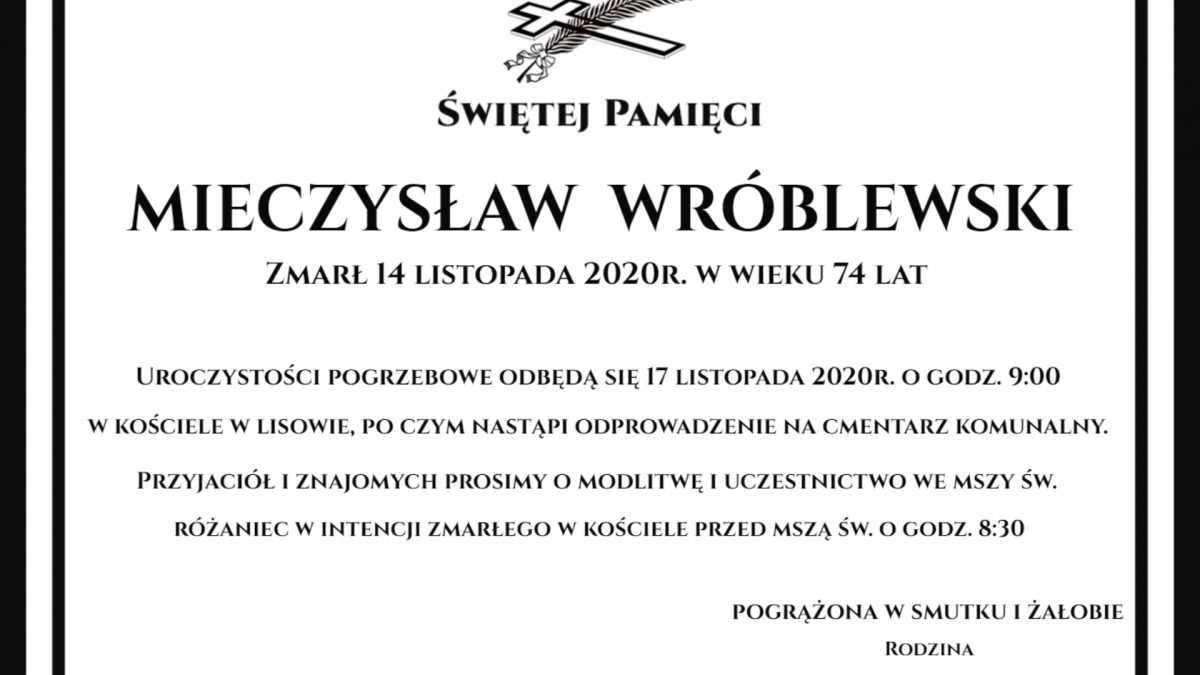 Świętej Pamięci

MIECZYSŁAW WRÓBLEWSKI

Zmarł 14 listopada 2020r. w wieku 74 lat

Uroczystości pogrzebowe odbędą się 17 listopada 2020r. o godz. 9:00 w kościele w Lisowie, po czym nastąpi odprowadzenie na cmentarz komunalny.

Przyjaciół i znajomych prosimy o modlitwę i uczestnictwo we mszy św.

różaniec w intencji zmarłego w kościele przed mszą św. o godz. 8:30

pogrążona w smutku i żałobie
Rodzina